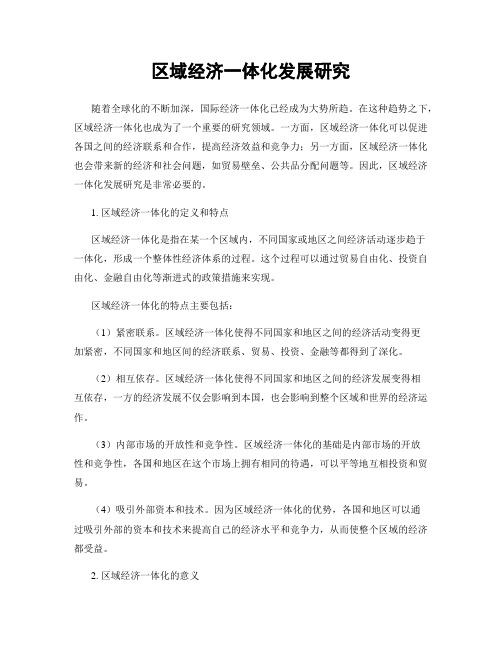 区域经济一体化发展研究

随着全球化的不断加深，国际经济一体化已经成为大势所趋。在这种趋势之下，区域经济一体化也成为了一个重要的研究领域。一方面，区域经济一体化可以促进各国之间的经济联系和合作，提高经济效益和竞争力；另一方面，区域经济一体化也会带来新的经济和社会问题，如贸易壁垒、公共品分配问题等。因此，区域经济一体化发展研究是非常必要的。

1. 区域经济一体化的定义和特点

区域经济一体化是指在某一个区域内，不同国家或地区之间经济活动逐步趋于一体化，形成一个整体性经济体系的过程。这个过程可以通过贸易自由化、投资自由化、金融自由化等渐进式的政策措施来实现。

区域经济一体化的特点主要包括：

（1）紧密联系。区域经济一体化使得不同国家和地区之间的经济活动变得更加紧密，不同国家和地区间的经济联系、贸易、投资、金融等都得到了深化。

（2）相互依存。区域经济一体化使得不同国家和地区之间的经济发展变得相互依存，一方的经济发展不仅会影响到本国，也会影响到整个区域和世界的经济运作。

（3）内部市场的开放性和竞争性。区域经济一体化的基础是内部市场的开放性和竞争性，各国和地区在这个市场上拥有相同的待遇，可以平等地互相投资和贸易。

（4）吸引外部资本和技术。因为区域经济一体化的优势，各国和地区可以通过吸引外部的资本和技术来提高自己的经济水平和竞争力，从而使整个区域的经济都受益。

2. 区域经济一体化的意义